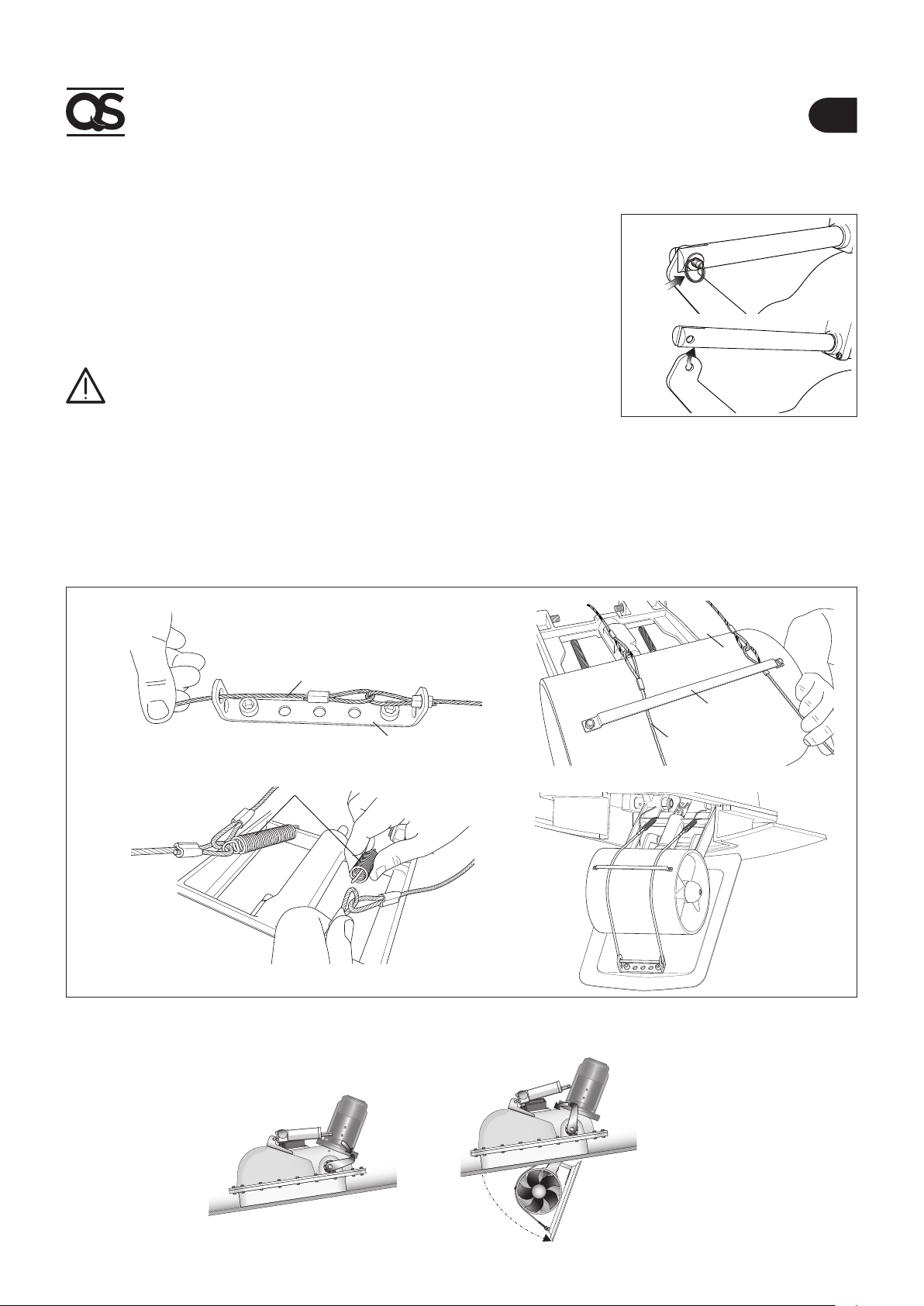 QS